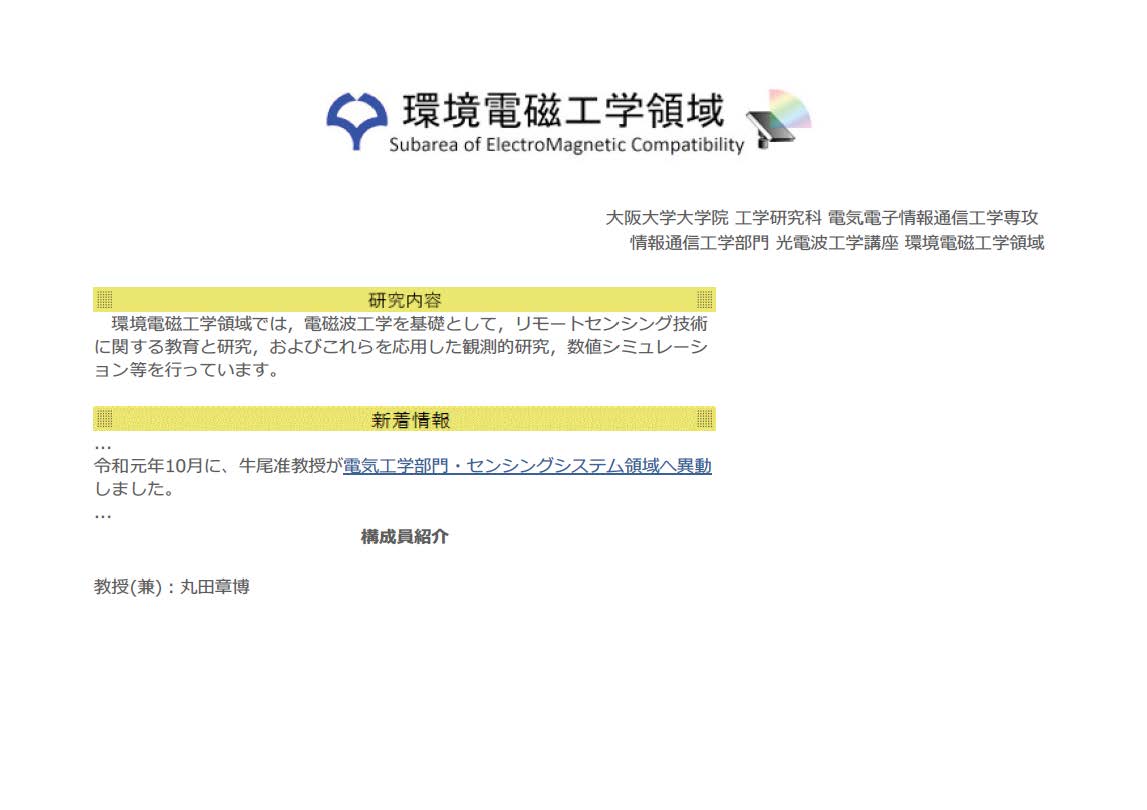 環境電磁工学領域
Subarea of ElectroMagnetic Compatibility

大阪大学大学院 工学研究科 電気電子情報通信工学専攻
情報通信工学部門 光電波工学講座 環境電磁工学領域

研究内容

環境電磁工学領域では，電磁波工学を基礎として，リモートセンシング技術に関する教育と研究，およびこれらを応用した観測的研究，数値シミュレーション等を行っています。

新着情報

…
令和元年10月に、牛尾准教授が電気工学部門・センシングシステム領域へ異動しました。
…

構成員紹介

教授(兼)：丸田章博